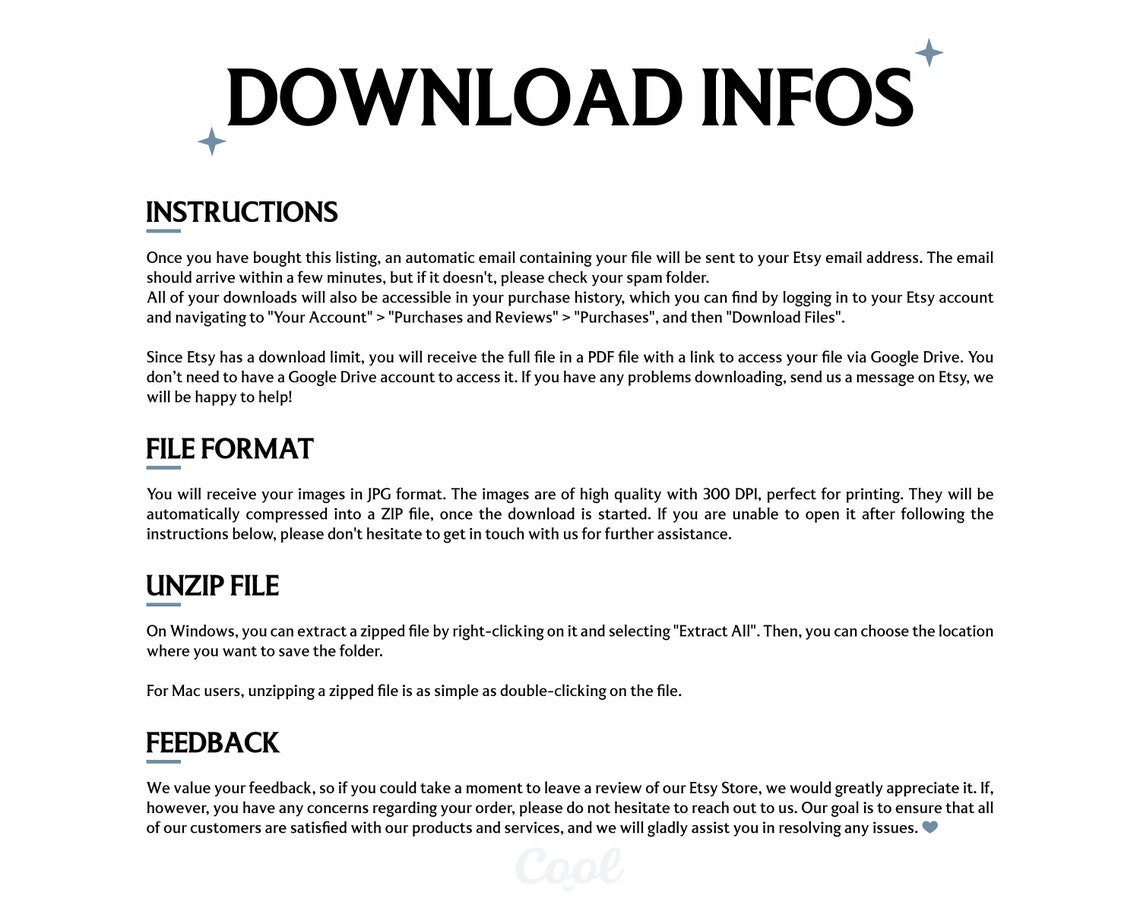 DOWNLOAD INFOS

INSTRUCTIONS

Once you have bought this listing, an automatic email containing your file will be sent to your Etsy email address. The email should arrive within a few minutes, but if it doesn't, please check your spam folder.
All of your downloads will also be accessible in your purchase history, which you can find by logging in to your Etsy account and navigating to "Your Account" > "Purchases and Reviews" > "Purchases", and then "Download Files".

Since Etsy has a download limit, you will receive the full file in a PDF file with a link to access your file via Google Drive. You don't need to have a Google Drive account to access it. If you have any problems downloading, send us a message on Etsy, we will be happy to help!

FILE FORMAT

You will receive your images in JPG format. The images are of high quality with 300 DPI, perfect for printing. They will be automatically compressed into a ZIP file, once the download is started. If you are unable to open it after following the instructions below, please don't hesitate to get in touch with us for further assistance.

UNZIP FILE

On Windows, you can extract a zipped file by right-clicking on it and selecting "Extract All". Then, you can choose the location where you want to save the folder.

For Mac users, unzipping a zipped file is as simple as double-clicking on the file.

FEEDBACK

We value your feedback, so if you could take a moment to leave a review of our Etsy Store, we would greatly appreciate it. If, however, you have any concerns regarding your order, please do not hesitate to reach out to us. Our goal is to ensure that all of our customers are satisfied with our products and services, and we will gladly assist you in resolving any issues.

Cool